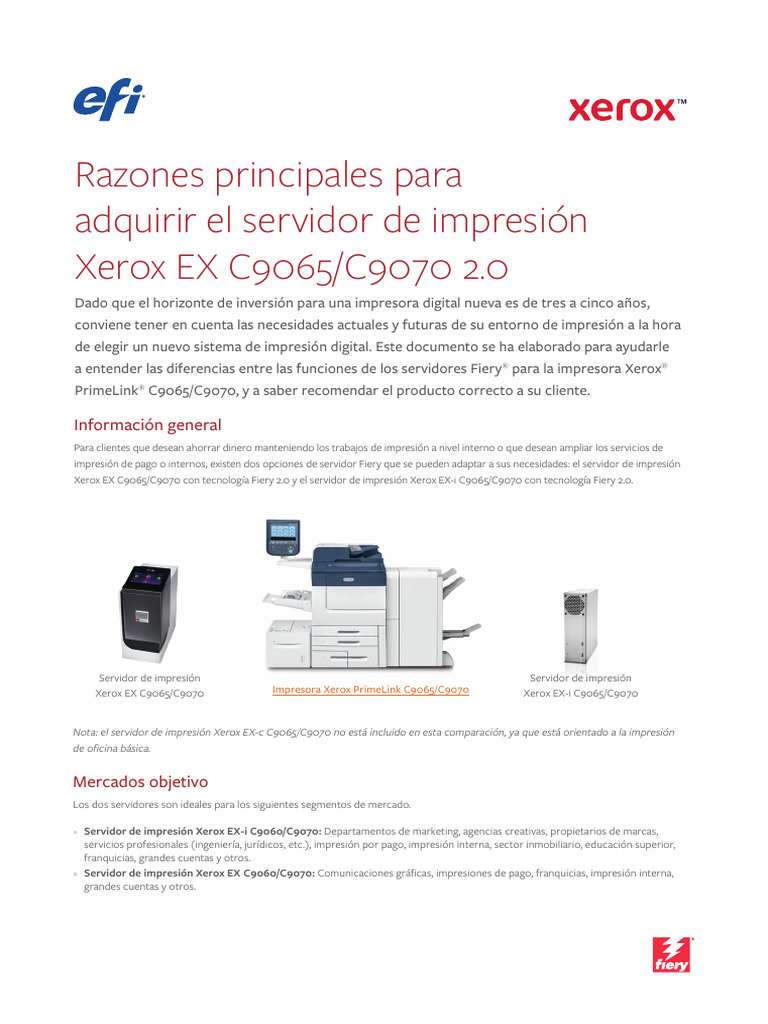 efi

xerox™

Razones principales para adquirir el servidor de impresión Xerox EX C9065/C9070 2.0

Dado que el horizonte de inversión para una impresora digital nueva es de tres a cinco años, conviene tener en cuenta las necesidades actuales y futuras de su entorno de impresión a la hora de elegir un nuevo sistema de impresión digital. Este documento se ha elaborado para ayudarle a entender las diferencias entre las funciones de los servidores Fiery® para la impresora Xerox® PrimeLink® C9065/C9070, y a saber recomendar el producto correcto a su cliente.

Información general

Para clientes que desean ahorrar dinero manteniendo los trabajos de impresión a nivel interno o que desean ampliar los servicios de impresión de pago o internos, existen dos opciones de servidor Fiery que se pueden adaptar a sus necesidades: el servidor de impresión Xerox EX C9065/C9070 con tecnología Fiery 2.0 y el servidor de impresión Xerox EX-i C9065/C9070 con tecnología Fiery 2.0.

Servidor de impresión Xerox EX C9065/C9070

Impresora Xerox PrimeLink C9065/C9070

Servidor de impresión Xerox EX-i C9065/C9070

Nota: el servidor de impresión Xerox EX-c C9065/C9070 no está incluido en esta comparación, ya que está orientado a la impresión de oficina básica.

Mercados objetivo

Los dos servidores son ideales para los siguientes segmentos de mercado.

• Servidor de impresión Xerox EX-i C9060/C9070: Departamentos de marketing, agencias creativas, propietarios de marcas, servicios profesionales (ingeniería, jurídicos, etc.), impresión por pago, impresión interna, sector inmobiliario, educación superior, franquicias, grandes cuentas y otros.
• Servidor de impresión Xerox EX C9060/C9070: Comunicaciones gráficas, impresiones de pago, franquicias, impresión interna, grandes cuentas y otros.

fiery